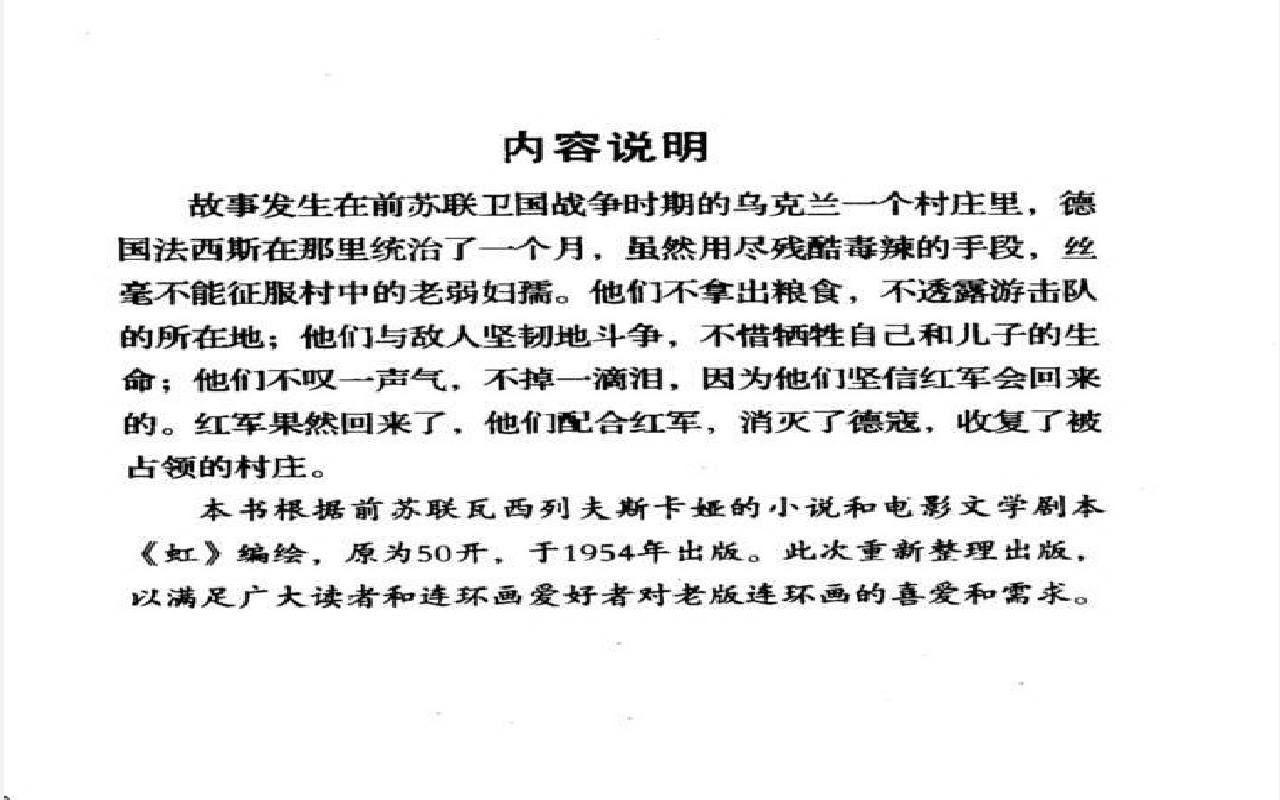 内容说明

故事发生在前苏联卫国战争时期的乌克兰一个村庄里，德国法西斯在那里统治了一个月，虽然用尽残酷毒辣的手段，丝毫不能征服村中的老弱妇孺。他们不拿出粮食，不透露游击队的所在地；他们与敌人坚韧地斗争，不惜牺牲自己和儿子的生命；他们不叹一声气，不掉一滴泪，因为他们坚信红军会回来的。红军果然回来了，他们配合红军，消灭了德寇，收复了被占领的村庄。

本书根据前苏联瓦西列夫斯卡娅的小说和电影文学剧本《虹》编绘，原为50开，于1954年出版。此次重新整理出版，以满足广大读者和连环画爱好者对老版连环画的喜爱和需求。